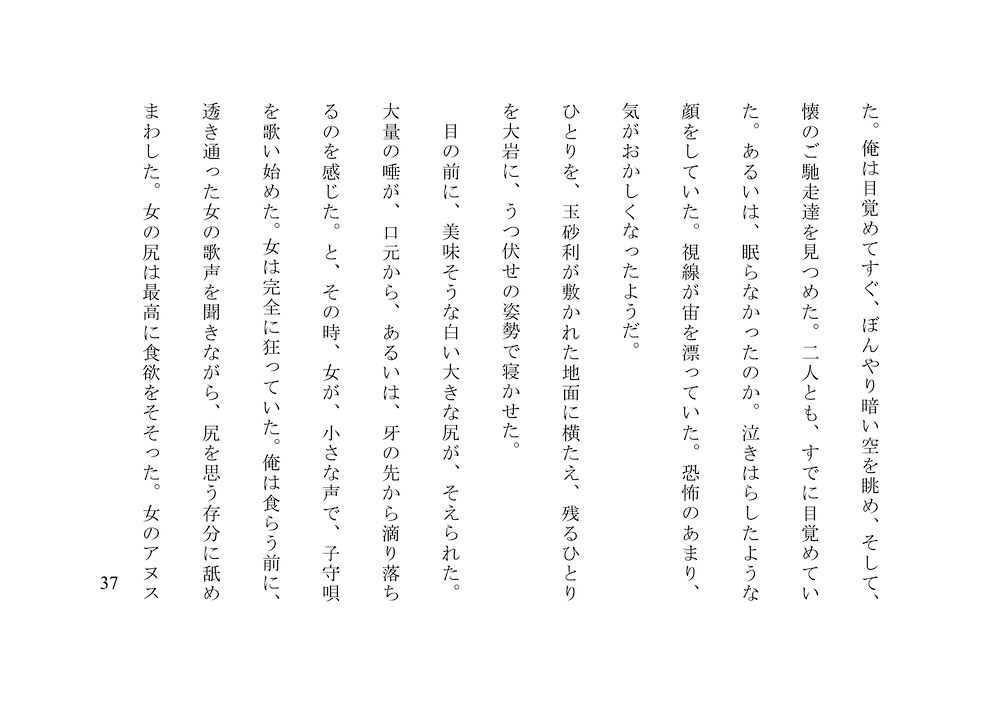 た。俺は目覚めてすぐ、ぼんやり暗い空を眺め、そして、懐のご馳走達を見つめた。二人とも、すでに目覚めていた。あるいは、眠らなかったのか。泣きはらしたような顔をしていた。視線が宙を漂っていた。恐怖のあまり、気がおかしくなったようだ。

ひとりを、玉砂利が敷かれた地面に横たえ、残るひとりを大岩に、うつ伏せの姿勢で寝かせた。

目の前に、美味そうな白い大きな尻が、そえられた。大量の唾が、口元から、あるいは、牙の先から滴り落ちるのを感じた。と、その時、女が、小さな声で、子守唄を歌い始めた。女は完全に狂っていた。俺は食らう前に、透き通った女の歌声を聞きながら、尻を思う存分に舐めまわした。女の尻は最高に食欲をそそった。女のアヌス

37